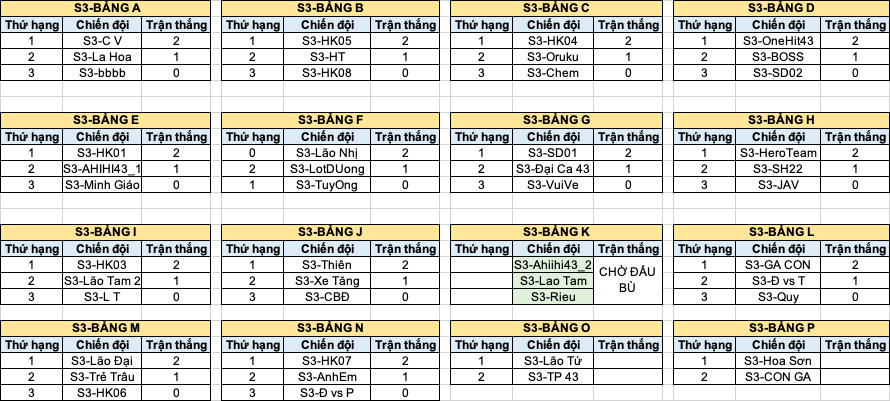 S3-BẢNG A

| Thứ hạng | Chiến đội | Trận thắng |
|---|---|---|
| 1 | S3-C V | 2 |
| 2 | S3-La Hoa | 1 |
| 3 | S3-bbbb | 0 |

S3-BẢNG B

| Thứ hạng | Chiến đội | Trận thắng |
|---|---|---|
| 1 | S3-HK05 | 2 |
| 2 | S3-HT | 1 |
| 3 | S3-HK08 | 0 |

S3-BẢNG C

| Thứ hạng | Chiến đội | Trận thắng |
|---|---|---|
| 1 | S3-HK04 | 2 |
| 2 | S3-Oruku | 1 |
| 3 | S3-Chem | 0 |

S3-BẢNG D

| Thứ hạng | Chiến đội | Trận thắng |
|---|---|---|
| 1 | S3-OneHit43 | 2 |
| 2 | S3-BOSS | 1 |
| 3 | S3-SD02 | 0 |

S3-BẢNG E

| Thứ hạng | Chiến đội | Trận thắng |
|---|---|---|
| 1 | S3-HK01 | 2 |
| 2 | S3-AHIHI43_1 | 1 |
| 3 | S3-Minh Giáo | 0 |

S3-BẢNG F

| Thứ hạng | Chiến đội | Trận thắng |
|---|---|---|
| 0 | S3-Lão Nhị | 2 |
| 2 | S3-LotDUong | 1 |
| 1 | S3-TuyOng | 0 |

S3-BẢNG G

| Thứ hạng | Chiến đội | Trận thắng |
|---|---|---|
| 1 | S3-SD01 | 2 |
| 2 | S3-Đại Ca 43 | 1 |
| 3 | S3-VuiVe | 0 |

S3-BẢNG H

| Thứ hạng | Chiến đội | Trận thắng |
|---|---|---|
| 1 | S3-HeroTeam | 2 |
| 2 | S3-SH22 | 1 |
| 3 | S3-JAV | 0 |

S3-BẢNG I

| Thứ hạng | Chiến đội | Trận thắng |
|---|---|---|
| 1 | S3-HK03 | 2 |
| 2 | S3-Lão Tam 2 | 1 |
| 3 | S3-L T | 0 |

S3-BẢNG J

| Thứ hạng | Chiến đội | Trận thắng |
|---|---|---|
| 1 | S3-Thiên | 2 |
| 2 | S3-Xe Tăng | 1 |
| 3 | S3-CBĐ | 0 |

S3-BẢNG K

| Thứ hạng | Chiến đội | Trận thắng |
|---|---|---|
| | S3-Ahiihi43_2 | CHỜ ĐẤU BÙ |
| | S3-Lao Tam | |
| | S3-Rieu | |

S3-BẢNG L

| Thứ hạng | Chiến đội | Trận thắng |
|---|---|---|
| 1 | S3-GA CON | 2 |
| 2 | S3-Đ vs T | 1 |
| 3 | S3-Quy | 0 |

S3-BẢNG M

| Thứ hạng | Chiến đội | Trận thắng |
|---|---|---|
| 1 | S3-Lão Đại | 2 |
| 2 | S3-Trẻ Trâu | 1 |
| 3 | S3-HK06 | 0 |

S3-BẢNG N

| Thứ hạng | Chiến đội | Trận thắng |
|---|---|---|
| 1 | S3-HK07 | 2 |
| 2 | S3-AnhEm | 1 |
| 3 | S3-Đ vs P | 0 |

S3-BẢNG O

| Thứ hạng | Chiến đội | Trận thắng |
|---|---|---|
| 1 | S3-Lão Tứ | |
| 2 | S3-TP 43 | |

S3-BẢNG P

| Thứ hạng | Chiến đội | Trận thắng |
|---|---|---|
| 1 | S3-Hoa Sơn | |
| 2 | S3-CON GA | |